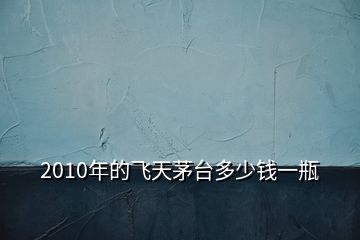 2010年的飞天茅台多少钱一瓶